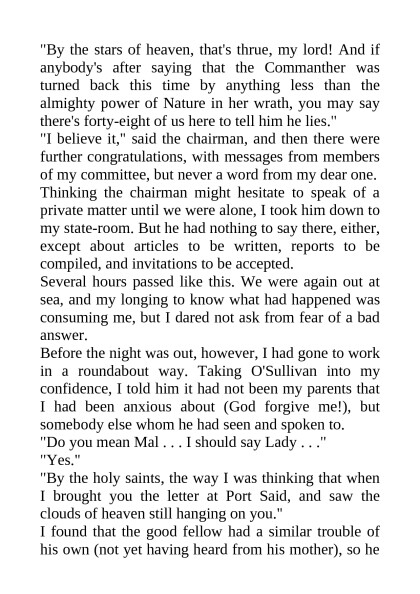 "By the stars of heaven, that's thrue, my lord! And if anybody's after saying that the Commanther was turned back this time by anything less than the almighty power of Nature in her wrath, you may say there's forty-eight of us here to tell him he lies."
"I believe it," said the chairman, and then there were further congratulations, with messages from members of my committee, but never a word from my dear one. Thinking the chairman might hesitate to speak of a private matter until we were alone, I took him down to my state-room. But he had nothing to say there, either, except about articles to be written, reports to be compiled, and invitations to be accepted.
Several hours passed like this. We were again out at sea, and my longing to know what had happened was consuming me, but I dared not ask from fear of a bad answer.
Before the night was out, however, I had gone to work in a roundabout way. Taking O'Sullivan into my confidence, I told him it had not been my parents that I had been anxious about (God forgive me!), but somebody else whom he had seen and spoken to.
"Do you mean Mal . . . I should say Lady . . ."
"Yes."
"By the holy saints, the way I was thinking that when I brought you the letter at Port Said, and saw the clouds of heaven still hanging on you."
I found that the good fellow had a similar trouble of his own (not yet having heard from his mother), so he